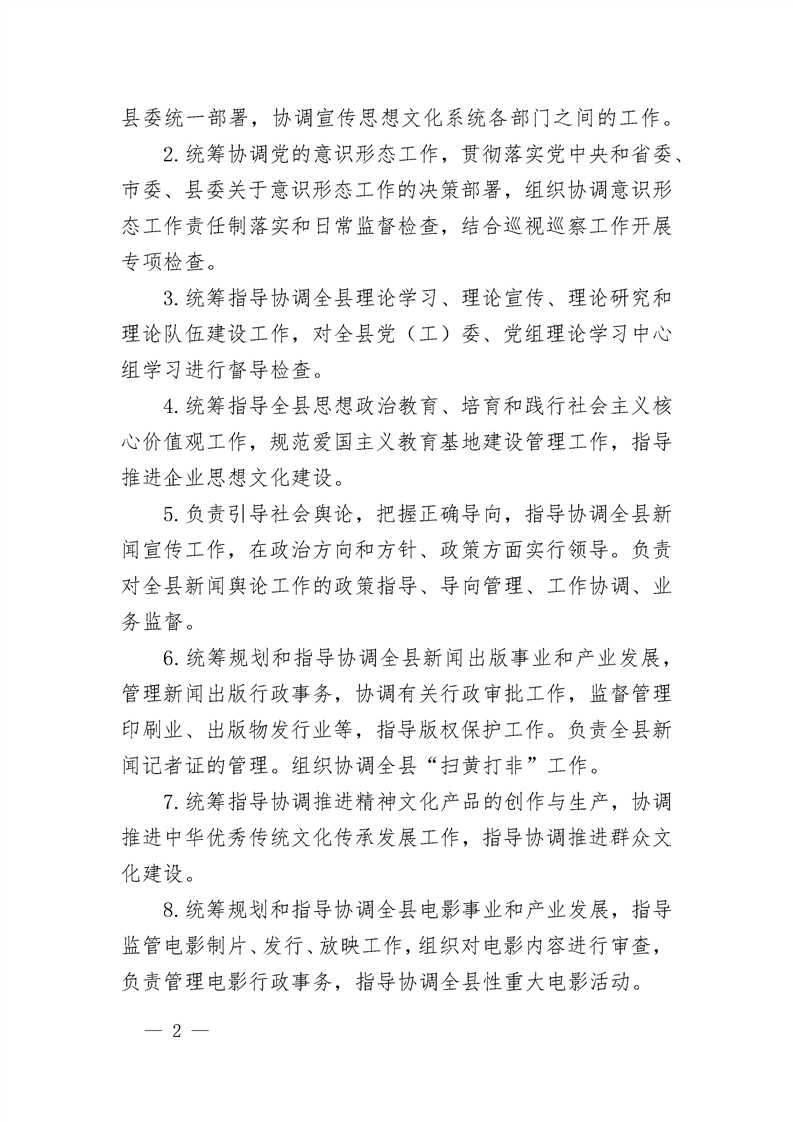 县委统一部署，协调宣传思想文化系统各部门之间的工作。

2.统筹协调党的意识形态工作，贯彻落实党中央和省委、市委、县委关于意识形态工作的决策部署，组织协调意识形态工作责任制落实和日常监督检查，结合巡视巡察工作开展专项检查。

3.统筹指导协调全县理论学习、理论宣传、理论研究和理论队伍建设工作，对全县党（工）委、党组理论学习中心组学习进行督导检查。

4.统筹指导全县思想政治教育、培育和践行社会主义核心价值观工作，规范爱国主义教育基地建设管理工作，指导推进企业思想文化建设。

5.负责引导社会舆论，把握正确导向，指导协调全县新闻宣传工作，在政治方向和方针、政策方面实行领导。负责对全县新闻舆论工作的政策指导、导向管理、工作协调、业务监督。

6.统筹规划和指导协调全县新闻出版事业和产业发展，管理新闻出版行政事务，协调有关行政审批工作，监督管理印刷业、出版物发行业等，指导版权保护工作。负责全县新闻记者证的管理。组织协调全县“扫黄打非”工作。

7.统筹指导协调推进精神文化产品的创作与生产，协调推进中华优秀传统文化传承发展工作，指导协调推进群众文化建设。

8.统筹规划和指导协调全县电影事业和产业发展，指导监管电影制片、发行、放映工作，组织对电影内容进行审查，负责管理电影行政事务，指导协调全县性重大电影活动。

— 2 —